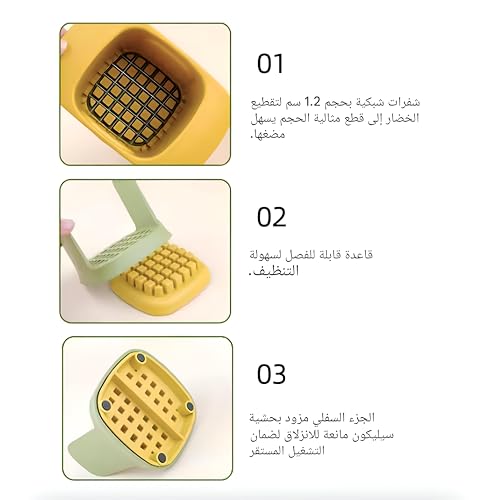 01

شفرات شبكية بحجم 1.2 سم لتقطيع الخضار إلى قطع مثالية الحجم يسهل مضغها.

02

قاعدة قابلة للفصل لسهولة التنظيف.

03

الجزء السفلي مزود بحشية سيليكون مانعة للانزلاق لضمان التشغيل المستقر